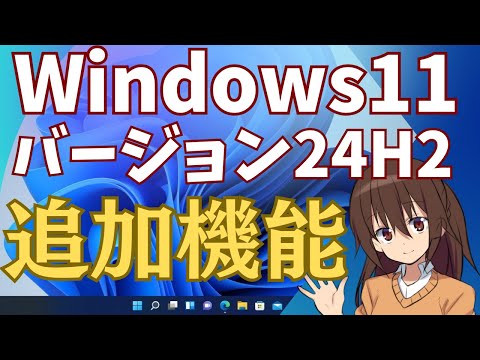 Windows11
バージョン24H2
追加機能